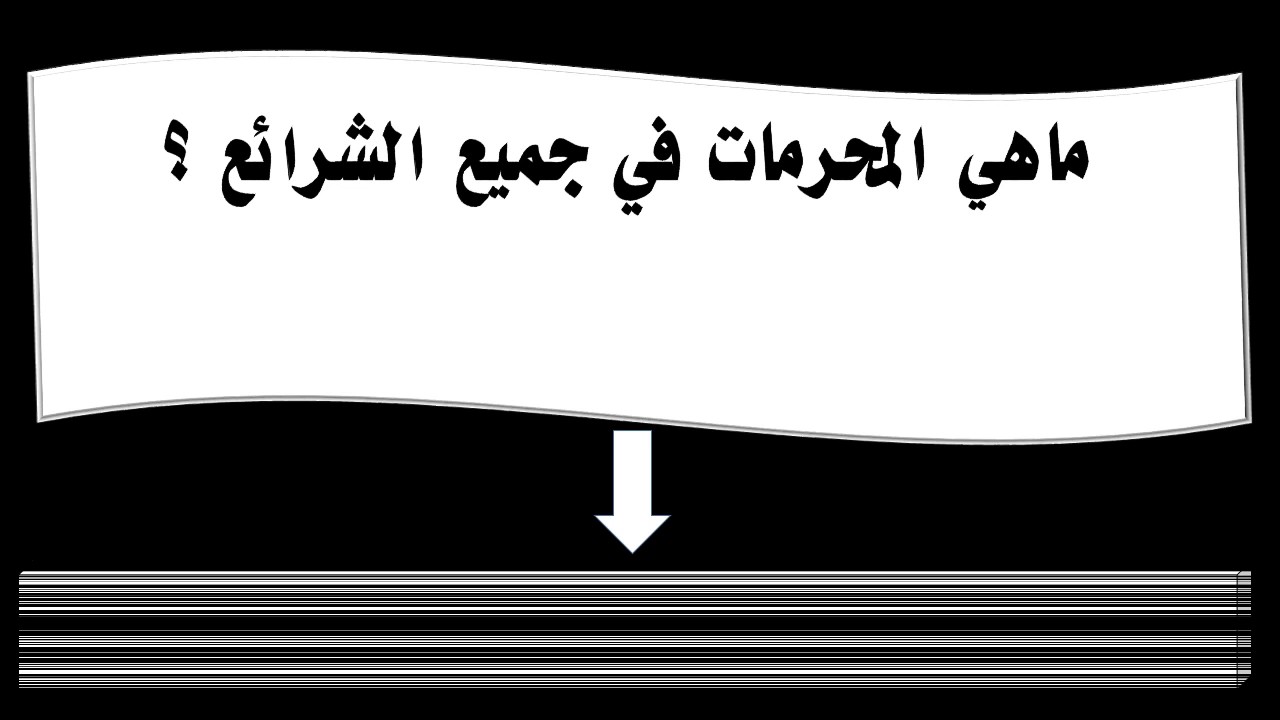 ماهي المحرمات في جميع الشرائع ؟